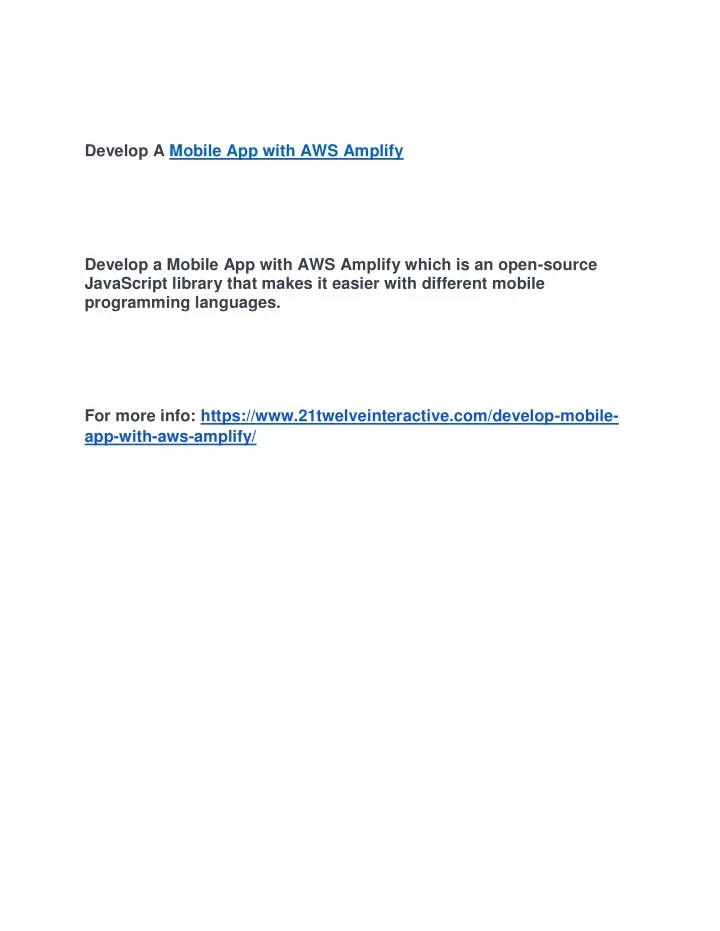 Develop A Mobile App with AWS Amplify

Develop a Mobile App with AWS Amplify which is an open-source JavaScript library that makes it easier with different mobile programming languages.

For more info: https://www.21twelveinteractive.com/develop-mobile-app-with-aws-amplify/